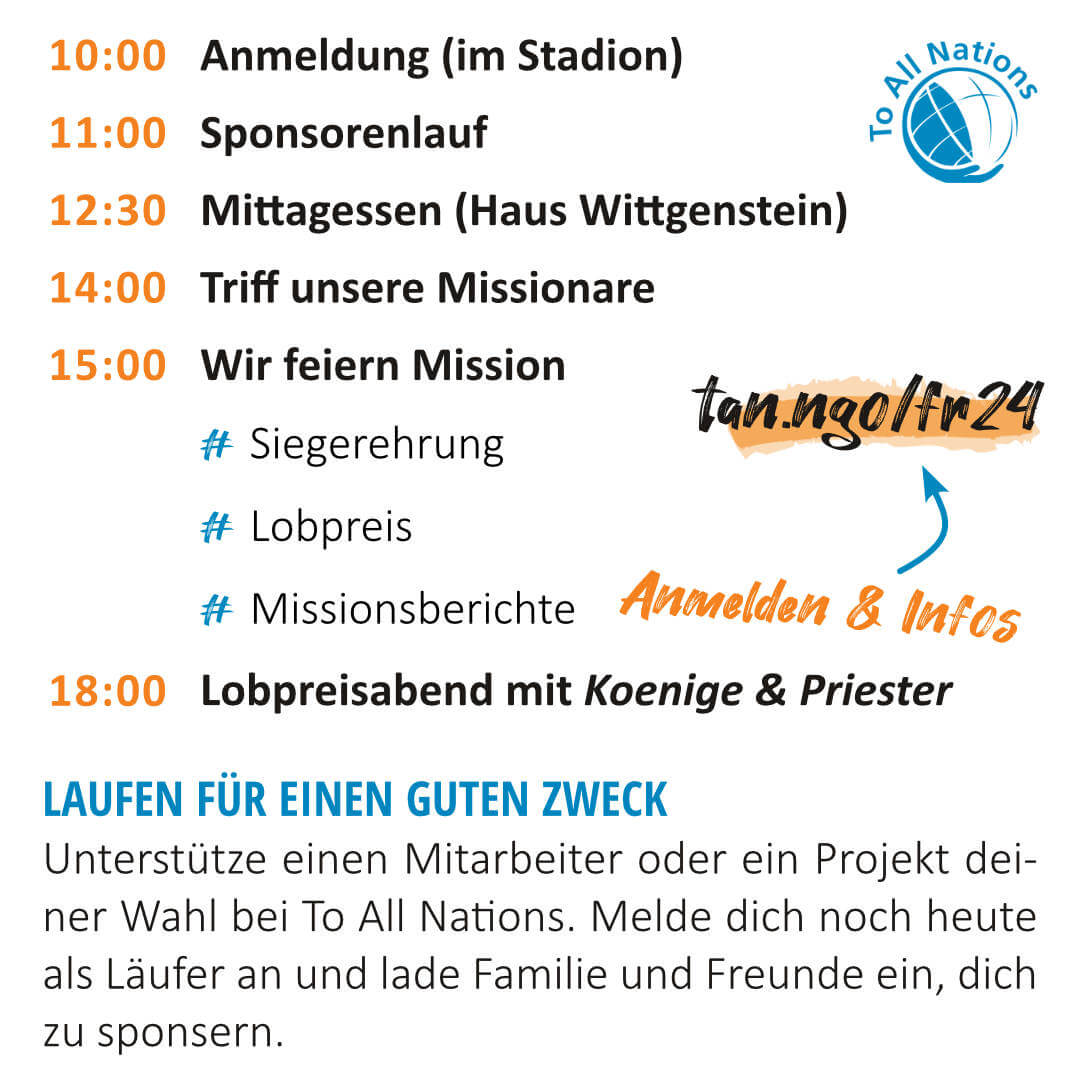 10:00 Anmeldung (im Stadion)

11:00 Sponsorenlauf

12:30 Mittagessen (Haus Wittgenstein)

14:00 Triff unsere Missionare

15:00 Wir feiern Mission

# Siegerehrung

# Lobpreis

# Missionsberichte

18:00 Lobpreisabend mit Koenige & Priester

To All Nations

tan.ngo/fr24

Anmelden & Infos

LAUFEN FÜR EINEN GUTEN ZWECK

Unterstütze einen Mitarbeiter oder ein Projekt deiner Wahl bei To All Nations. Melde dich noch heute als Läufer an und lade Familie und Freunde ein, dich zu sponsern.